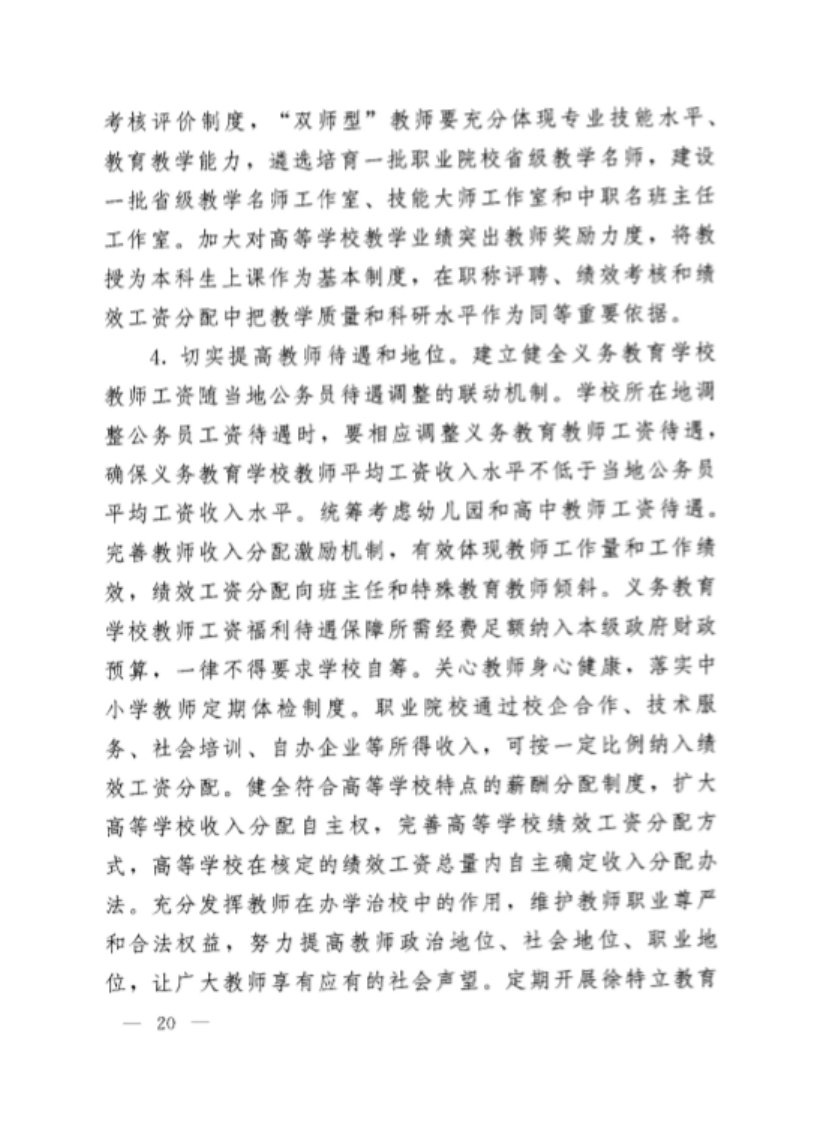 考核评价制度，“双师型”教师要充分体现专业技能水平、教育教学能力，遴选培育一批职业院校省级教学名师，建设一批省级教学名师工作室、技能大师工作室和中职名班主任工作室。加大对高等学校教学业绩突出教师奖励力度，将教授为本科生上课作为基本制度，在职称评聘、绩效考核和绩效工资分配中把教学质量和科研水平作为同等重要依据。

4.切实提高教师待遇和地位。建立健全义务教育学校教师工资随当地公务员待遇调整的联动机制。学校所在地调整公务员工资待遇时，要相应调整义务教育教师工资待遇，确保义务教育学校教师平均工资收入水平不低于当地公务员平均工资收入水平。统筹考虑幼儿园和高中教师工资待遇。完善教师收入分配激励机制，有效体现教师工作量和工作绩效，绩效工资分配向班主任和特殊教育教师倾斜。义务教育学校教师工资福利待遇保障所需经费足额纳入本级政府财政预算，一律不得要求学校自筹。关心教师身心健康，落实中小学教师定期体检制度。职业院校通过校企合作、技术服务、社会培训、自办企业等所得收入，可按一定比例纳入绩效工资分配。健全符合高等学校特点的薪酬分配制度，扩大高等学校收入分配自主权，完善高等学校绩效工资分配方式，高等学校在核定的绩效工资总量内自主确定收入分配办法。充分发挥教师在办学治校中的作用，维护教师职业尊严和合法权益，努力提高教师政治地位、社会地位、职业地位，让广大教师享有应有的社会声望。定期开展徐特立教育

— 20 —